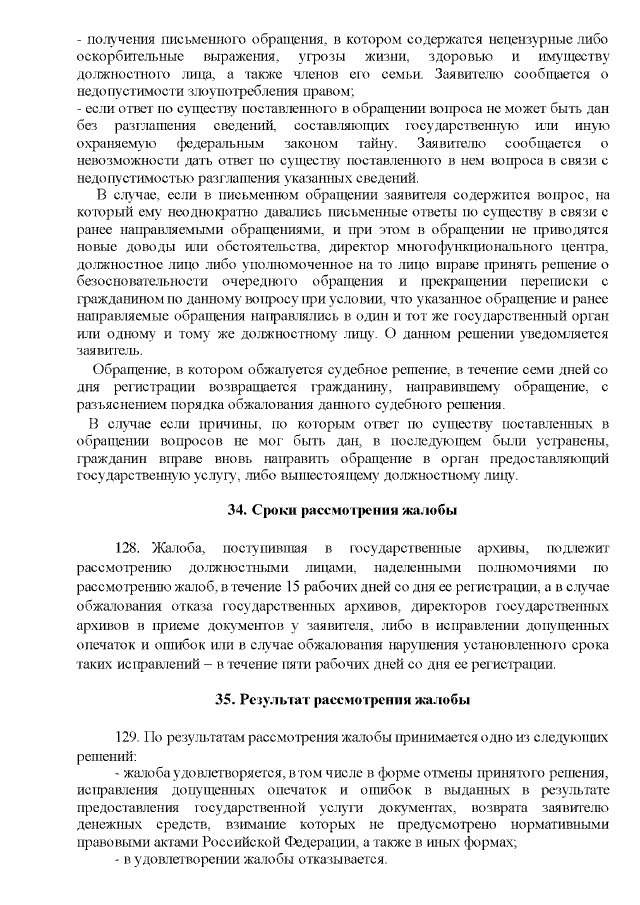 - получения письменного обращения, в котором содержатся нецензурные либо оскорбительные выражения, угрозы жизни, здоровью и имуществу должностного лица, а также членов его семьи. Заявителю сообщается о недопустимости злоупотребления правом;
- если ответ по существу поставленного в обращении вопроса не может быть дан без разглашения сведений, составляющих государственную или иную охраняемую федеральным законом тайну. Заявителю сообщается о невозможности дать ответ по существу поставленного в нем вопроса в связи с недопустимостью разглашения указанных сведений.

В случае, если в письменном обращении заявителя содержится вопрос, на который ему неоднократно давались письменные ответы по существу в связи с ранее направляемыми обращениями, и при этом в обращении не приводятся новые доводы или обстоятельства, директор многофункционального центра, должностное лицо либо уполномоченное на то лицо вправе принять решение о безосновательности очередного обращения и прекращении переписки с гражданином по данному вопросу при условии, что указанное обращение и ранее направляемые обращения направлялись в один и тот же государственный орган или одному и тому же должностному лицу. О данном решении уведомляется заявитель.

Обращение, в котором обжалуется судебное решение, в течение семи дней со дня регистрации возвращается гражданину, направившему обращение, с разъяснением порядка обжалования данного судебного решения.

В случае если причины, по которым ответ по существу поставленных в обращении вопросов не мог быть дан, в последующем были устранены, гражданин вправе вновь направить обращение в орган предоставляющий государственную услугу, либо вышестоящему должностному лицу.

34. Сроки рассмотрения жалобы

128. Жалоба, поступившая в государственные архивы, подлежит рассмотрению должностными лицами, наделенными полномочиями по рассмотрению жалоб, в течение 15 рабочих дней со дня ее регистрации, а в случае обжалования отказа государственных архивов, директоров государственных архивов в приеме документов у заявителя, либо в исправлении допущенных опечаток и ошибок или в случае обжалования нарушения установленного срока таких исправлений – в течение пяти рабочих дней со дня ее регистрации.

35. Результат рассмотрения жалобы

129. По результатам рассмотрения жалобы принимается одно из следующих решений:
- жалоба удовлетворяется, в том числе в форме отмены принятого решения, исправления допущенных опечаток и ошибок в выданных в результате предоставления государственной услуги документах, возврата заявителю денежных средств, взимание которых не предусмотрено нормативными правовыми актами Российской Федерации, а также в иных формах;
- в удовлетворении жалобы отказывается.